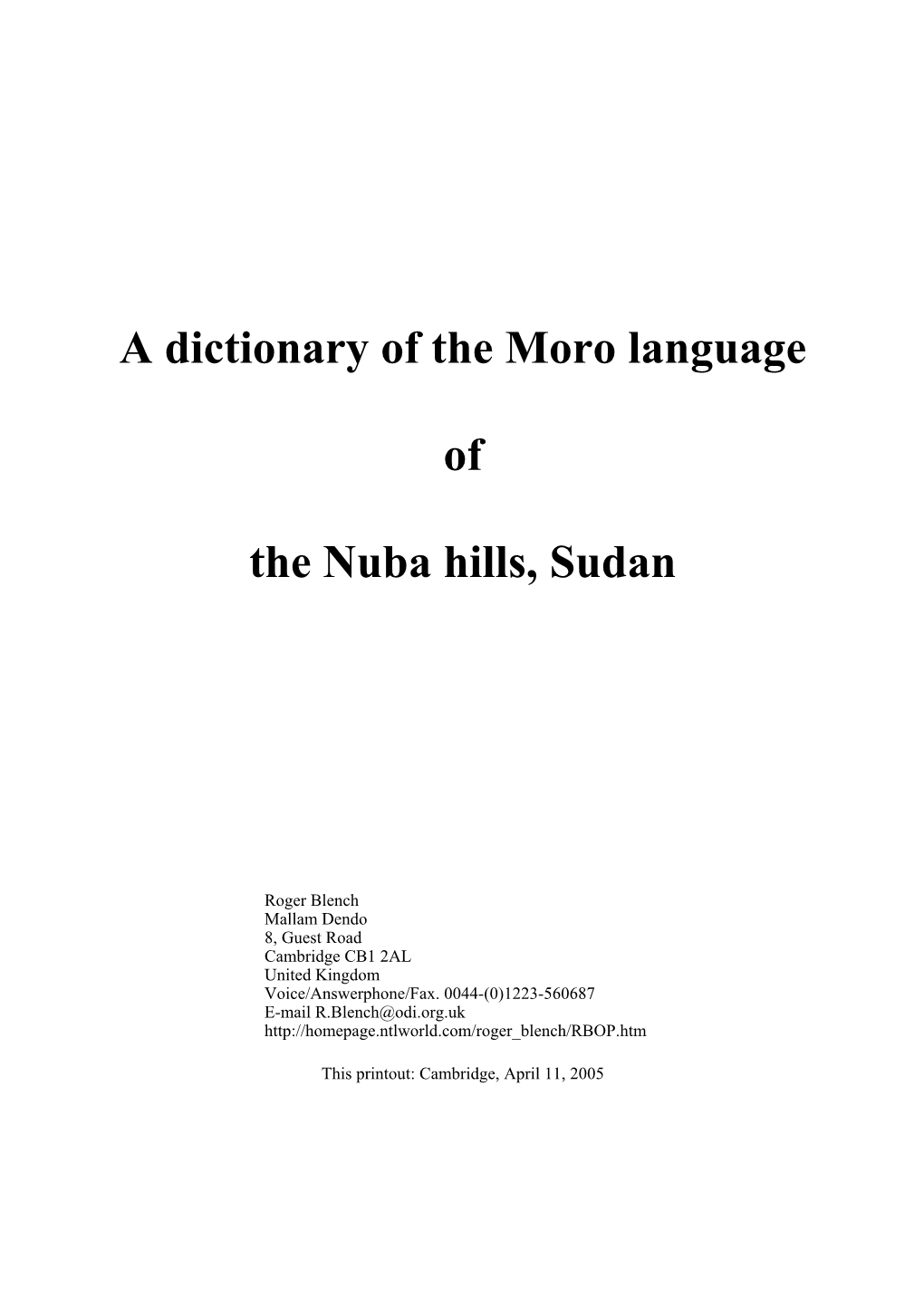 A dictionary of the Moro language

of

the Nuba hills, Sudan

Roger Blench
Mallam Dendo
8, Guest Road
Cambridge CB1 2AL
United Kingdom
Voice/Answerphone/Fax. 0044-(0)1223-560687
E-mail R.Blench@odi.org.uk
http://homepage.ntlworld.com/roger_blench/RBOP.htm

This printout: Cambridge, April 11, 2005